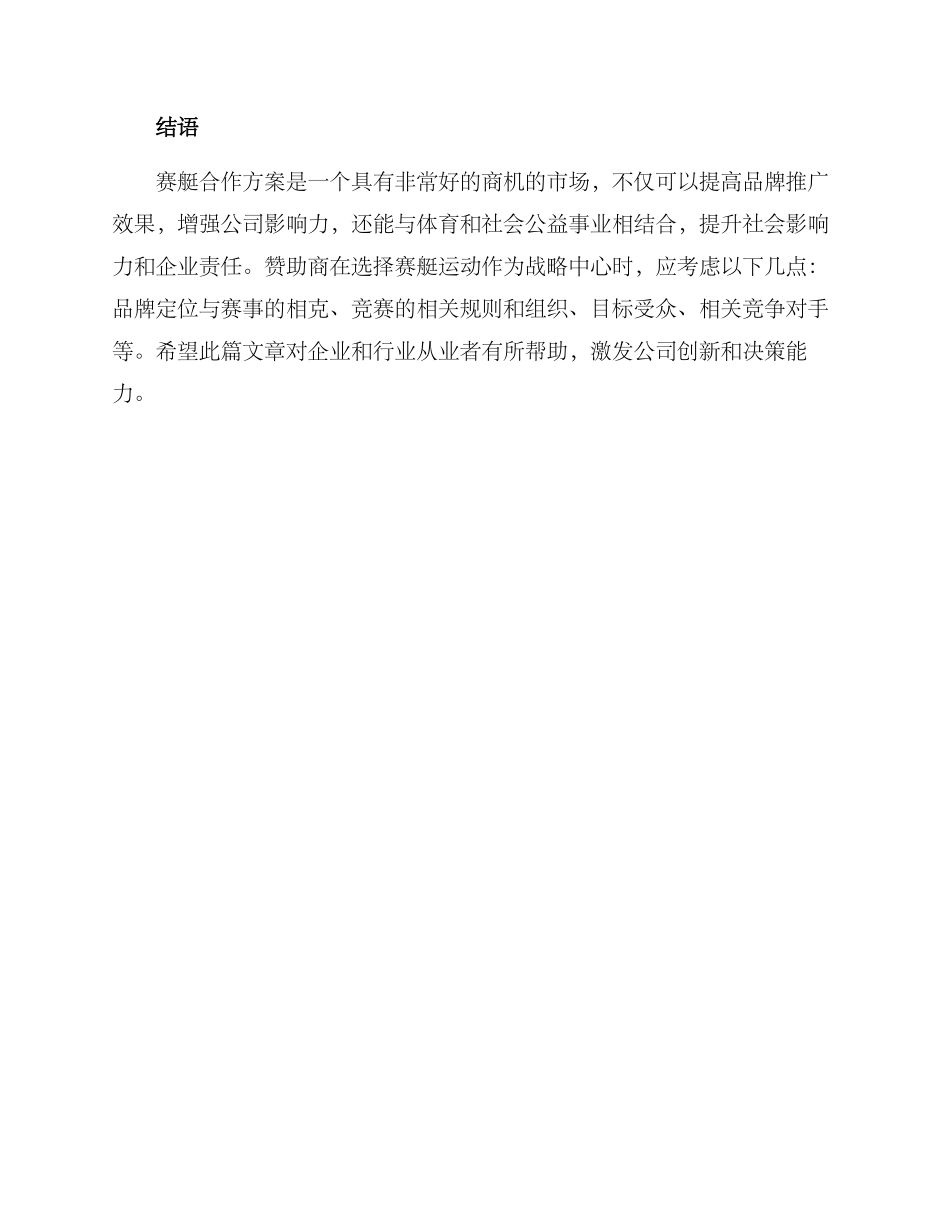 结语

赛艇合作方案是一个具有非常好的商机的市场，不仅可以提高品牌推广效果，增强公司影响力，还能与体育和社会公益事业相结合，提升社会影响力和企业责任。赞助商在选择赛艇运动作为战略中心时，应考虑以下几点：品牌定位与赛事的相克、竞赛的相关规则和组织、目标受众、相关竞争对手等。希望此篇文章对企业和行业从业者有所帮助，激发公司创新和决策能力。